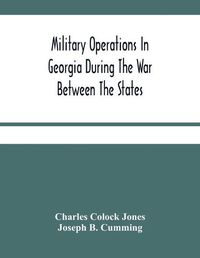 Military Operations In Georgia During The War Between The States

Charles Colock Jones
Joseph B. Cumming